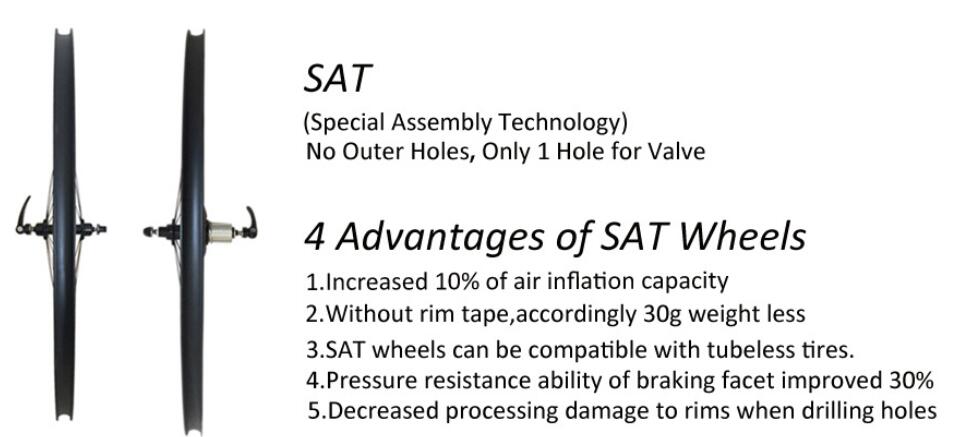 SAT

(Special Assembly Technology)
No Outer Holes, Only 1 Hole for Valve

4 Advantages of SAT Wheels

1.Increased 10% of air inflation capacity
2.Without rim tape,accordingly 30g weight less
3.SAT wheels can be compatible with tubeless tires.
4.Pressure resistance ability of braking facet improved 30%
5.Decreased processing damage to rims when drilling holes